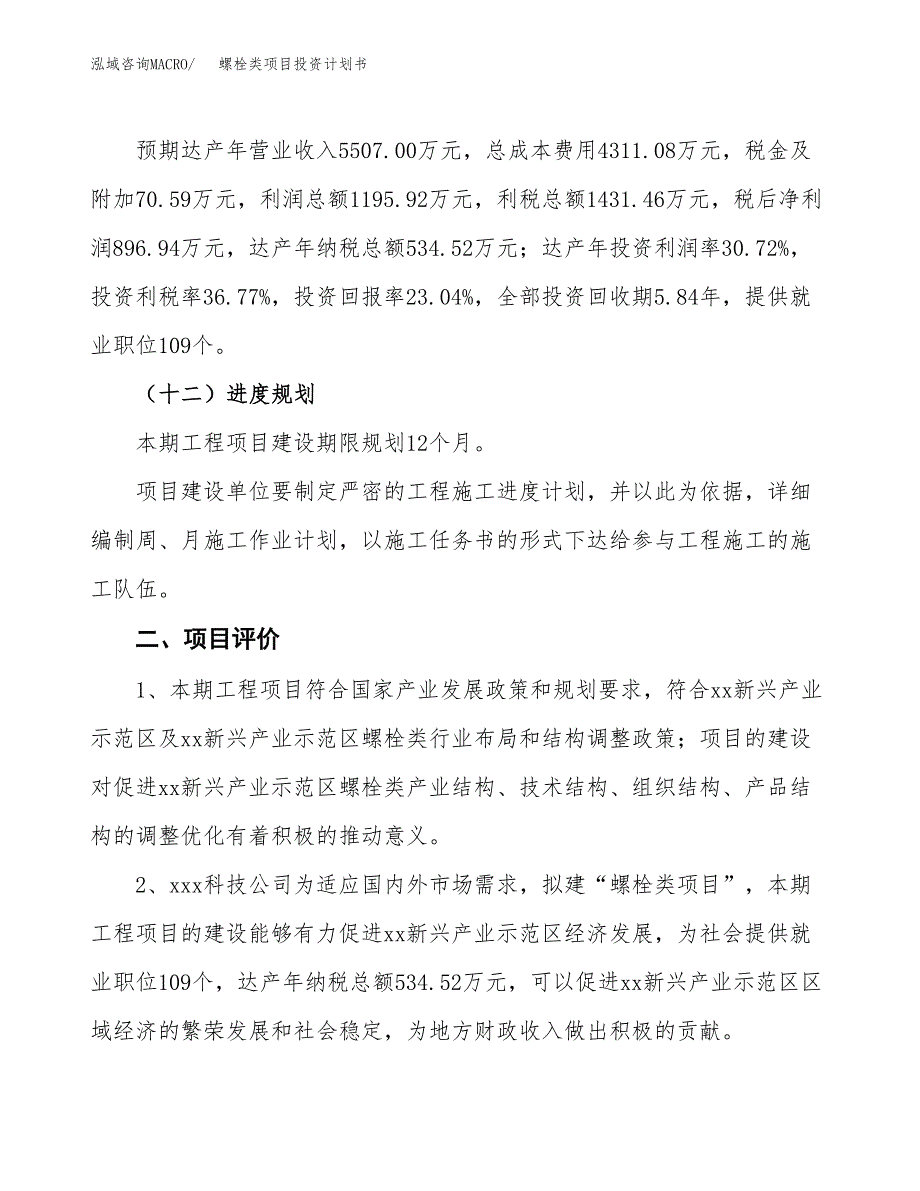 泓域咨询MACRO/　　螺栓类项目投资计划书

预期达产年营业收入5507.00万元，总成本费用4311.08万元，税金及附加70.59万元，利润总额1195.92万元，利税总额1431.46万元，税后净利润896.94万元，达产年纳税总额534.52万元；达产年投资利润率30.72%，投资利税率36.77%，投资回报率23.04%，全部投资回收期5.84年，提供就业职位109个。

（十二）进度规划

本期工程项目建设期限规划12个月。

项目建设单位要制定严密的工程施工进度计划，并以此为依据，详细编制周、月施工作业计划，以施工任务书的形式下达给参与工程施工的施工队伍。

二、项目评价

1、本期工程项目符合国家产业发展政策和规划要求，符合xx新兴产业示范区及xx新兴产业示范区螺栓类行业布局和结构调整政策；项目的建设对促进xx新兴产业示范区螺栓类产业结构、技术结构、组织结构、产品结构的调整优化有着积极的推动意义。

2、xxx科技公司为适应国内外市场需求，拟建“螺栓类项目”，本期工程项目的建设能够有力促进xx新兴产业示范区经济发展，为社会提供就业职位109个，达产年纳税总额534.52万元，可以促进xx新兴产业示范区区域经济的繁荣发展和社会稳定，为地方财政收入做出积极的贡献。